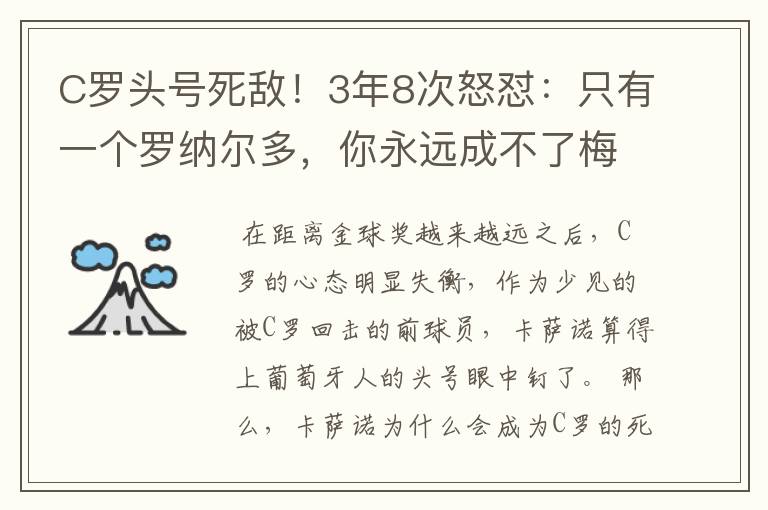 C罗头号死敌！3年8次怒怼：只有一个罗纳尔多，你永远成不了梅

在距离金球奖越来越远之后，C罗的心态明显失衡，作为少见的被C罗回击的前球员，卡萨诺算得上葡萄牙人的头号眼中钉了。那么，卡萨诺为什么会成为C罗的死